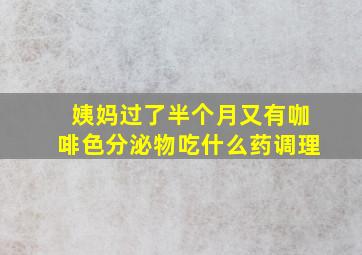 姨妈过了半个月又有咖啡色分泌物吃什么药调理